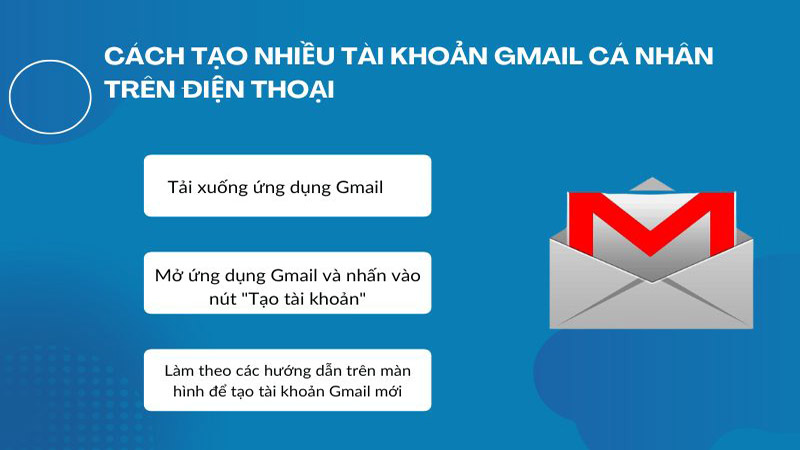 CÁCH TẠO NHIỀU TÀI KHOẢN GMAIL CÁ NHÂN TRÊN ĐIỆN THOẠI

Tải xuống ứng dụng Gmail

Mở ứng dụng Gmail và nhấn vào nút "Tạo tài khoản"

Làm theo các hướng dẫn trên màn hình để tạo tài khoản Gmail mới